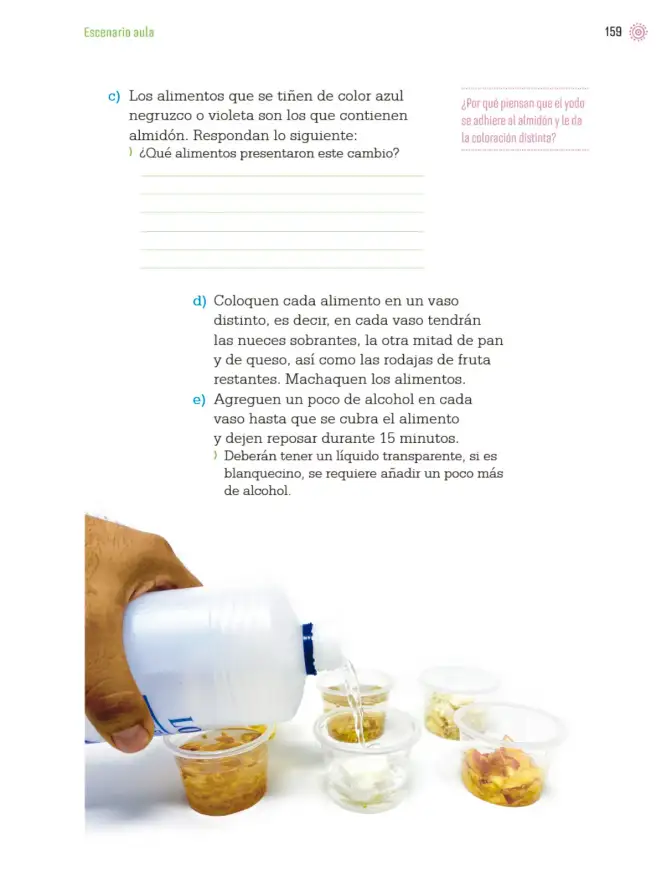 Escenario aula

159

c) Los alimentos que se tiñen de color azul negruzco o violeta son los que contienen almidón. Respondan lo siguiente:

› ¿Qué alimentos presentaron este cambio?

____

____

____

____

____

____

¿Por qué piensan que el yodo se adhiere al almidón y le da la coloración distinta?

d) Coloquen cada alimento en un vaso distinto, es decir, en cada vaso tendrán las nueces sobrantes, la otra mitad de pan y de queso, así como las rodajas de fruta restantes. Machaquen los alimentos.

e) Agreguen un poco de alcohol en cada vaso hasta que se cubra el alimento y dejen reposar durante 15 minutos.

› Deberán tener un líquido transparente, si es blanquecino, se requiere añadir un poco más de alcohol.